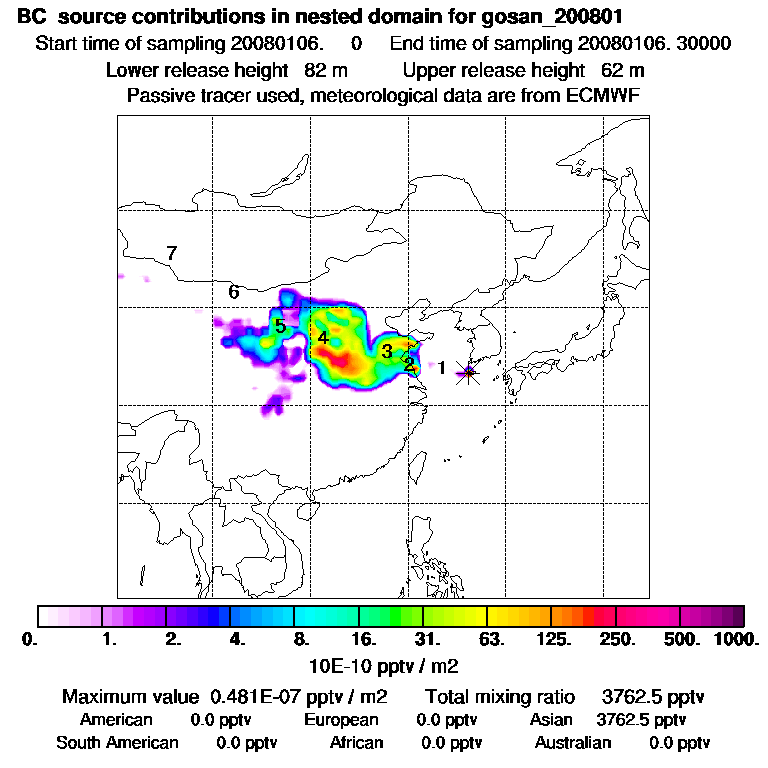 BC source contributions in nested domain for gosan_200801

Start time of sampling 20080106. 0 End time of sampling 20080106. 30000

Lower release height 82 m Upper release height 62 m

Passive tracer used, meteorological data are from ECMWF

7

6

5

4

3

2

1

0. 1. 2. 4. 8. 16. 31. 63. 125. 250. 500. 1000.

10E-10 pptv / m2

Maximum value 0.481E-07 pptv / m2 Total mixing ratio 3762.5 pptv

American 0.0 pptv European 0.0 pptv Asian 3762.5 pptv

South American 0.0 pptv African 0.0 pptv Australian 0.0 pptv